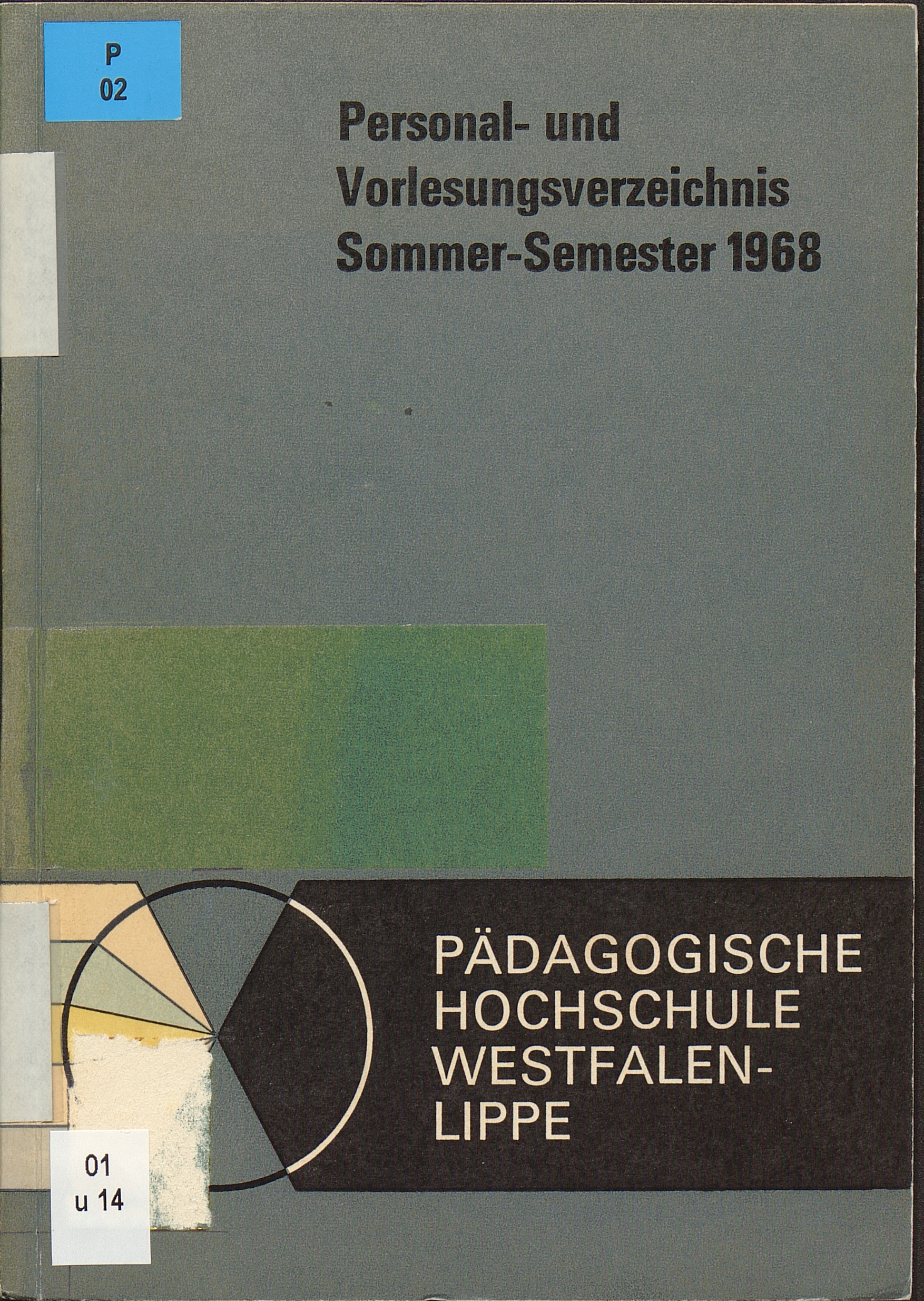 P
02

Personal- und Vorlesungsverzeichnis Sommer-Semester 1968

PÄDAGOGISCHE
HOCHSCHULE
WESTFALEN-
LIPPE

01
u 14